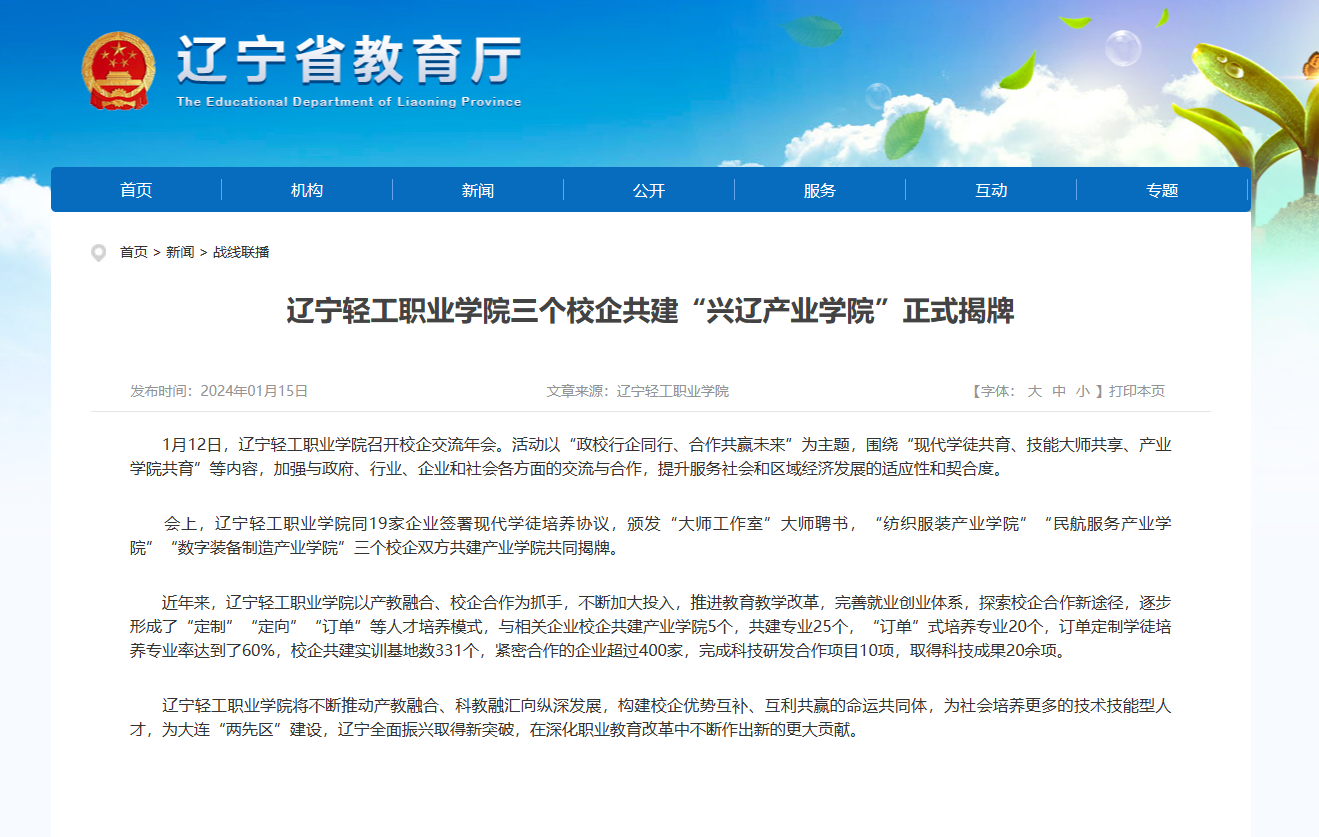 辽宁省教育厅
The Educational Department of Liaoning Province

首页 机构 新闻 公开 服务 互动 专题

首页 > 新闻 > 战线联播

辽宁轻工职业学院三个校企共建“兴辽产业学院”正式揭牌

发布时间：2024年01月15日 文章来源：辽宁轻工职业学院 【字体： 大 中 小 】打印本页

1月12日，辽宁轻工职业学院召开校企交流年会。活动以“政校行企同行、合作共赢未来”为主题，围绕“现代学徒共育、技能大师共享、产业学院共育”等内容，加强与政府、行业、企业和社会各方面的交流与合作，提升服务社会和区域经济发展的适应性和契合度。

会上，辽宁轻工职业学院同19家企业签署现代学徒培养协议，颁发“大师工作室”大师聘书，“纺织服装产业学院”“民航服务产业学院”“数字装备制造产业学院”三个校企双方共建产业学院共同揭牌。

近年来，辽宁轻工职业学院以产教融合、校企合作为抓手，不断加大投入，推进教育教学改革，完善就业创业体系，探索校企合作新途径，逐步形成了“定制”“定向”“订单”等人才培养模式，与相关企业校企共建产业学院5个，共建专业25个，“订单”式培养专业20个，订单定制学徒培养专业率达到了60%，校企共建实训基地数331个，紧密合作的企业超过400家，完成科技研发合作项目10项，取得科技成果20余项。

辽宁轻工职业学院将不断推动产教融合、科教融汇向纵深发展，构建校企优势互补、互利共赢的命运共同体，为社会培养更多的技术技能型人才，为大连“两先区”建设，辽宁全面振兴取得新突破，在深化职业教育改革中不断作出新的更大贡献。